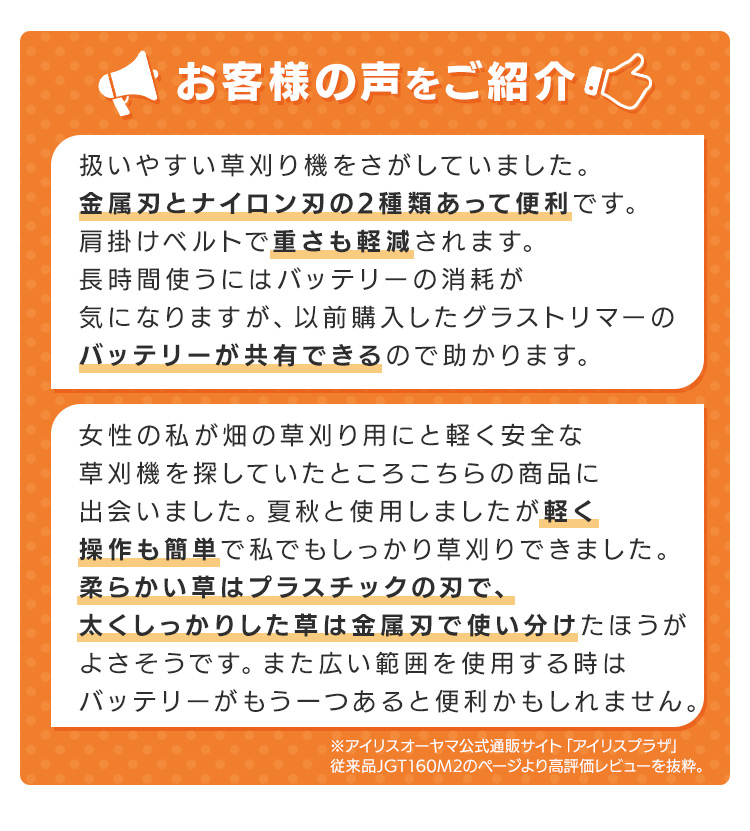 お客様の声をご紹介

扱いやすい草刈り機をさがしていました。金属刃とナイロン刃の2種類あって便利です。肩掛けベルトで重さも軽減されます。長時間使うにはバッテリーの消耗が気になりますが、以前購入したグラストリマーのバッテリーが共有できるので助かります。

女性の私が畑の草刈り用にと軽く安全な草刈機を探していたところこちらの商品に出会いました。夏秋と使用しましたが軽く操作も簡単で私でもしっかり草刈りできました。柔らかい草はプラスチックの刃で、太くしっかりした草は金属刃で使い分けたほうがよさそうです。また広い範囲を使用する時はバッテリーがもう一つあると便利かもしれません。

※アイリスオーヤマ公式通販サイト「アイリスプラザ」従来品JGT160M2のページより高評価レビューを抜粋。